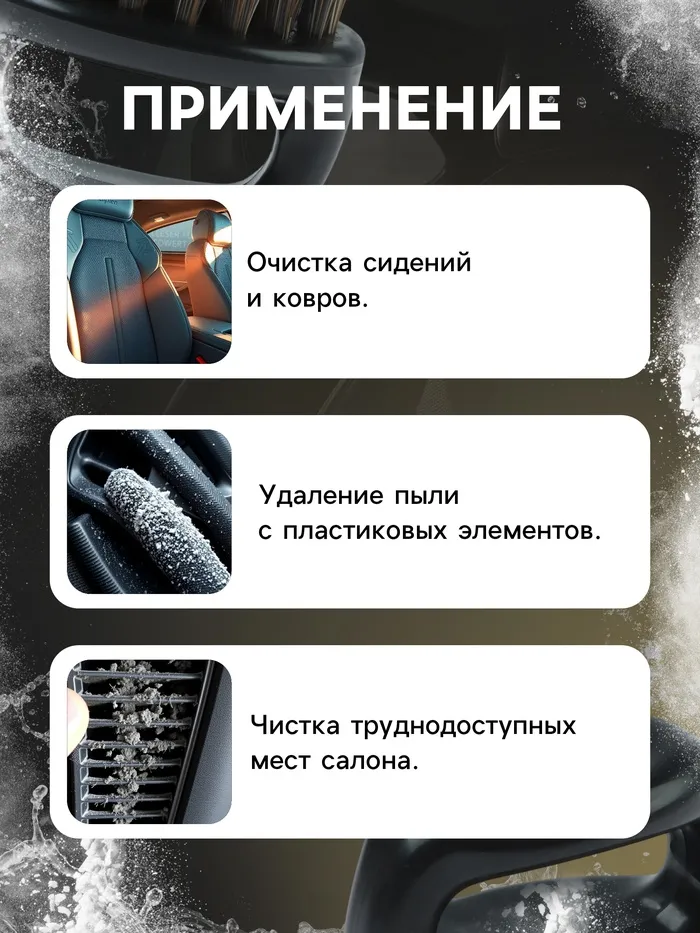 ПРИМЕНЕНИЕ

Очистка сидений и ковров.

Удаление пыли с пластиковых элементов.

Чистка труднодоступных мест салона.